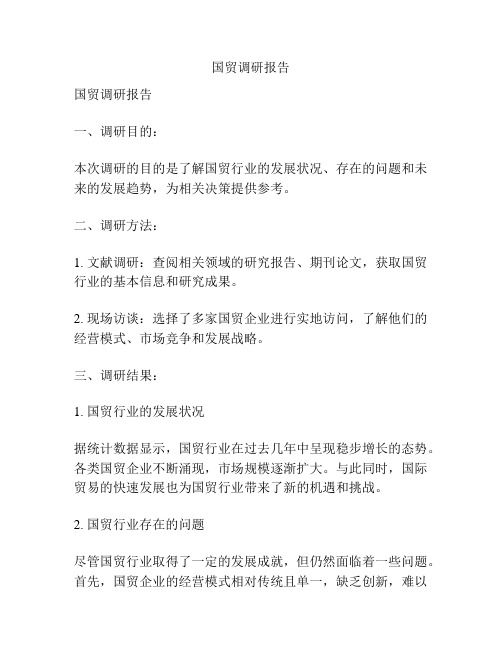 国贸调研报告

国贸调研报告

一、调研目的：

本次调研的目的是了解国贸行业的发展状况、存在的问题和未来的发展趋势，为相关决策提供参考。

二、调研方法：

1. 文献调研：查阅相关领域的研究报告、期刊论文，获取国贸行业的基本信息和研究成果。

2. 现场访谈：选择了多家国贸企业进行实地访问，了解他们的经营模式、市场竞争和发展战略。

三、调研结果：

1. 国贸行业的发展状况

据统计数据显示，国贸行业在过去几年中呈现稳步增长的态势。各类国贸企业不断涌现，市场规模逐渐扩大。与此同时，国际贸易的快速发展也为国贸行业带来了新的机遇和挑战。

2. 国贸行业存在的问题

尽管国贸行业取得了一定的发展成就，但仍然面临着一些问题。首先，国贸企业的经营模式相对传统且单一，缺乏创新，难以